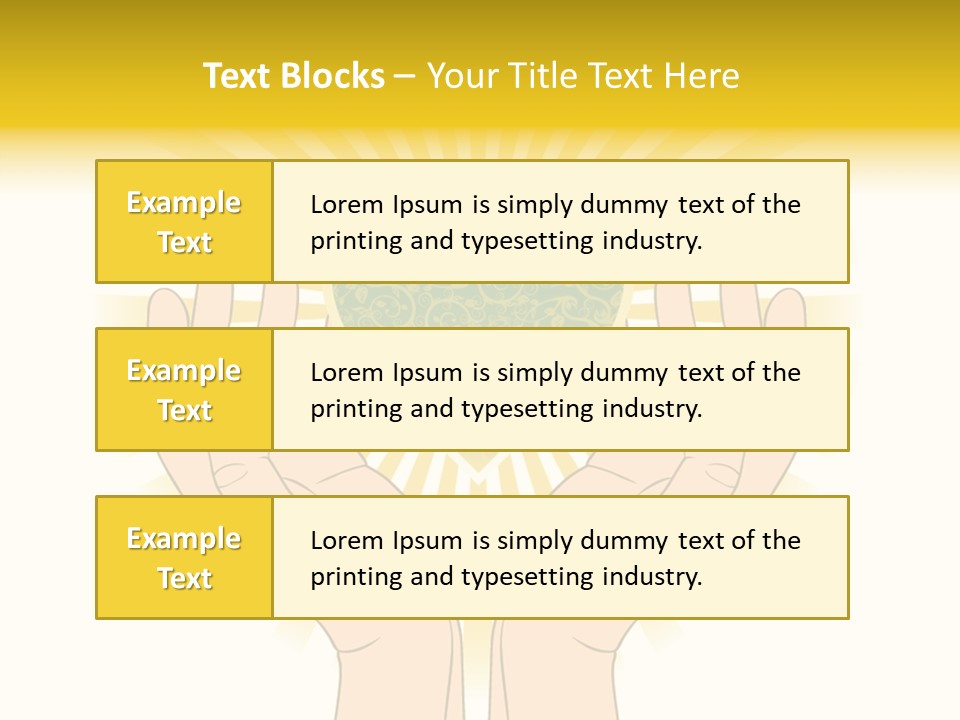 Text Blocks – Your Title Text Here

Example Text

Lorem Ipsum is simply dummy text of the printing and typesetting industry.

Example Text

Lorem Ipsum is simply dummy text of the printing and typesetting industry.

Example Text

Lorem Ipsum is simply dummy text of the printing and typesetting industry.